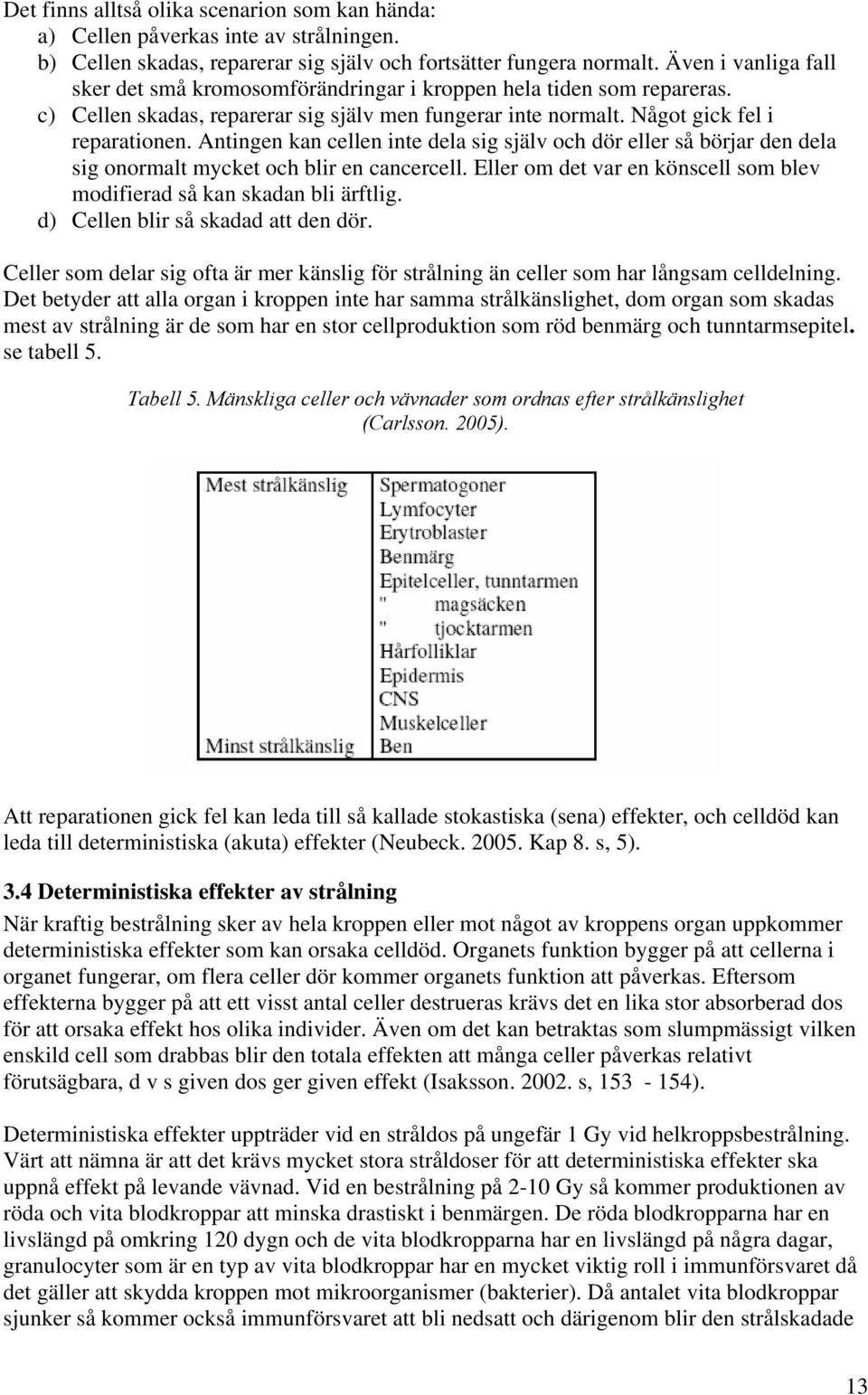 Det finns alltså olika scenarion som kan hända:
a) Cellen påverkas inte av strålningen.
b) Cellen skadas, reparerar sig själv och fortsätter fungera normalt. Även i vanliga fall sker det små kromosomförändringar i kroppen hela tiden som repareras.
c) Cellen skadas, reparerar sig själv men fungerar inte normalt. Något gick fel i reparationen. Antingen kan cellen inte dela sig själv och dör eller så börjar den dela sig onormalt mycket och blir en cancercell. Eller om det var en könscell som blev modifierad så kan skadan bli ärftlig.
d) Cellen blir så skadad att den dör.

Celler som delar sig ofta är mer känslig för strålning än celler som har långsam celldelning. Det betyder att alla organ i kroppen inte har samma strålkänslighet, dom organ som skadas mest av strålning är de som har en stor cellproduktion som röd benmärg och tunntarmsepitel. se tabell 5.

Tabell 5. Mänskliga celler och vävnader som ordnas efter strålkänslighet (Carlsson. 2005).

| Mest strålkänslig | Spermatogoner |
|---|---|
| | Lymfocyter |
| | Erytroblaster |
| | Benmärg |
| | Epitelceller, tunntarmen |
| | " magsäcken |
| | " tjocktarmen |
| | Hårfolliklar |
| | Epidermis |
| | CNS |
| | Muskelceller |
| Minst strålkänslig | Ben |

Att reparationen gick fel kan leda till så kallade stokastiska (sena) effekter, och celldöd kan leda till deterministiska (akuta) effekter (Neubeck. 2005. Kap 8. s, 5).

3.4 Deterministiska effekter av strålning
När kraftig bestrålning sker av hela kroppen eller mot något av kroppens organ uppkommer deterministiska effekter som kan orsaka celldöd. Organets funktion bygger på att cellerna i organet fungerar, om flera celler dör kommer organets funktion att påverkas. Eftersom effekterna bygger på att ett visst antal celler destrueras krävs det en lika stor absorberad dos för att orsaka effekt hos olika individer. Även om det kan betraktas som slumpmässigt vilken enskild cell som drabbas blir den totala effekten att många celler påverkas relativt förutsägbara, d v s given dos ger given effekt (Isaksson. 2002. s, 153 - 154).

Deterministiska effekter uppträder vid en stråldos på ungefär 1 Gy vid helkroppsbestrålning. Värt att nämna är att det krävs mycket stora stråldoser för att deterministiska effekter ska uppnå effekt på levande vävnad. Vid en bestrålning på 2-10 Gy så kommer produktionen av röda och vita blodkroppar att minska drastiskt i benmärgen. De röda blodkropparna har en livslängd på omkring 120 dygn och de vita blodkropparna har en livslängd på några dagar, granulocyter som är en typ av vita blodkroppar har en mycket viktig roll i immunförsvaret då det gäller att skydda kroppen mot mikroorganismer (bakterier). Då antalet vita blodkroppar sjunker så kommer också immunförsvaret att bli nedsatt och därigenom blir den strålskadade

13